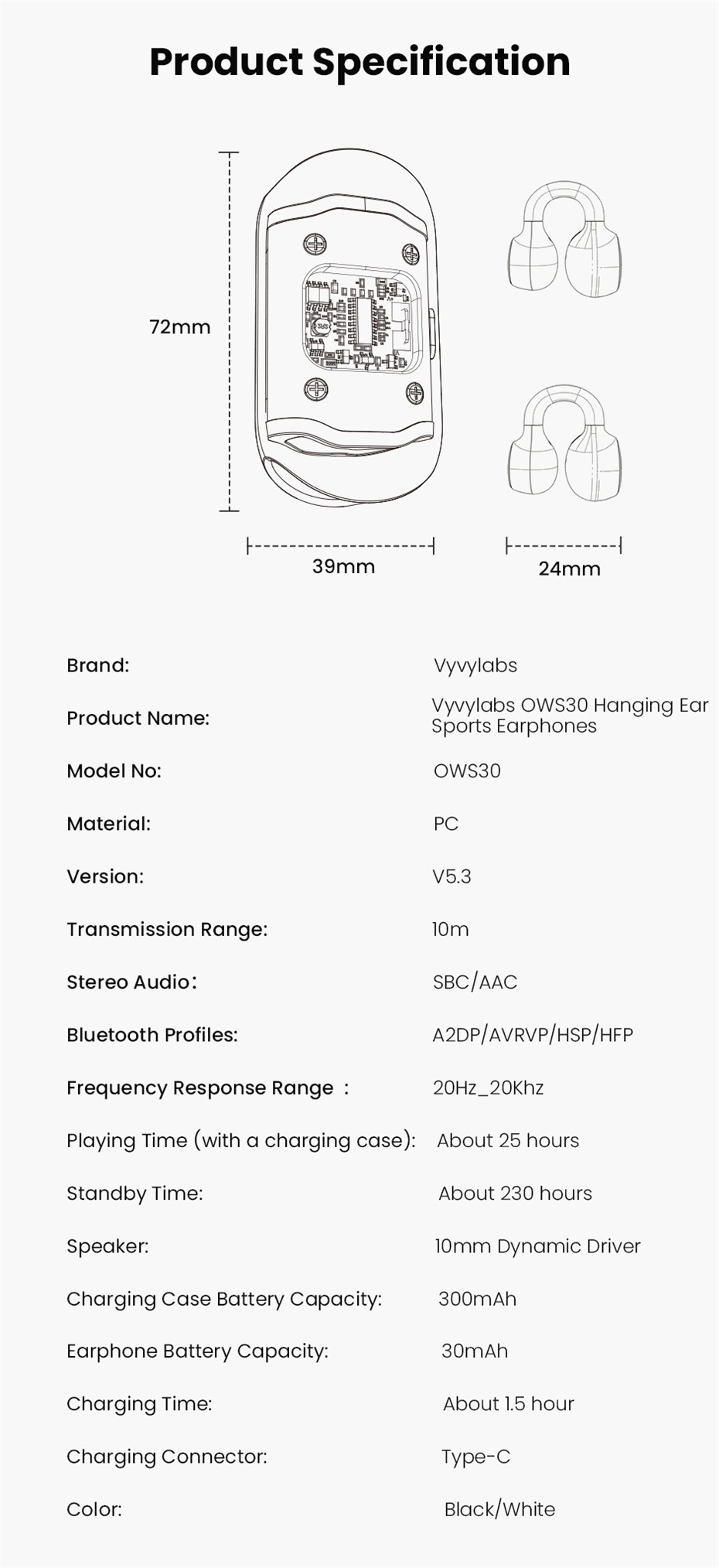 Product Specification

72mm

39mm

24mm

| | |
|---|---|
| Brand: | Vyvylabs |
| Product Name: | Vyvylabs OWS30 Hanging Ear Sports Earphones |
| Model No: | OWS30 |
| Material: | PC |
| Version: | V5.3 |
| Transmission Range: | 10m |
| Stereo Audio： | SBC/AAC |
| Bluetooth Profiles: | A2DP/AVRVP/HSP/HFP |
| Frequency Response Range ： | 20Hz_20Khz |
| Playing Time (with a charging case): | About 25 hours |
| Standby Time: | About 230 hours |
| Speaker: | 10mm Dynamic Driver |
| Charging Case Battery Capacity: | 300mAh |
| Earphone Battery Capacity: | 30mAh |
| Charging Time: | About 1.5 hour |
| Charging Connector: | Type-C |
| Color: | Black/White |